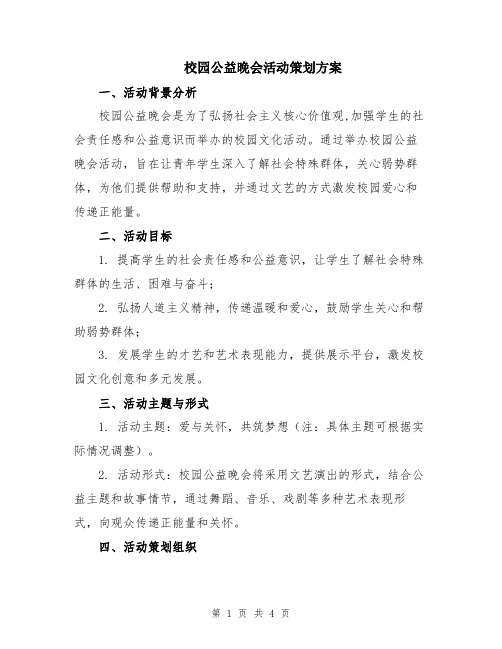 校园公益晚会活动策划方案

一、活动背景分析

校园公益晚会是为了弘扬社会主义核心价值观,加强学生的社会责任感和公益意识而举办的校园文化活动。通过举办校园公益晚会活动，旨在让青年学生深入了解社会特殊群体，关心弱势群体，为他们提供帮助和支持，并通过文艺的方式激发校园爱心和传递正能量。

二、活动目标

1. 提高学生的社会责任感和公益意识，让学生了解社会特殊群体的生活、困难与奋斗；

2. 弘扬人道主义精神，传递温暖和爱心，鼓励学生关心和帮助弱势群体；

3. 发展学生的才艺和艺术表现能力，提供展示平台，激发校园文化创意和多元发展。

三、活动主题与形式

1. 活动主题：爱与关怀，共筑梦想（注：具体主题可根据实际情况调整）。

2. 活动形式：校园公益晚会将采用文艺演出的形式，结合公益主题和故事情节，通过舞蹈、音乐、戏剧等多种艺术表现形式，向观众传递正能量和关怀。

四、活动策划组织

第 1 页 共 4 页